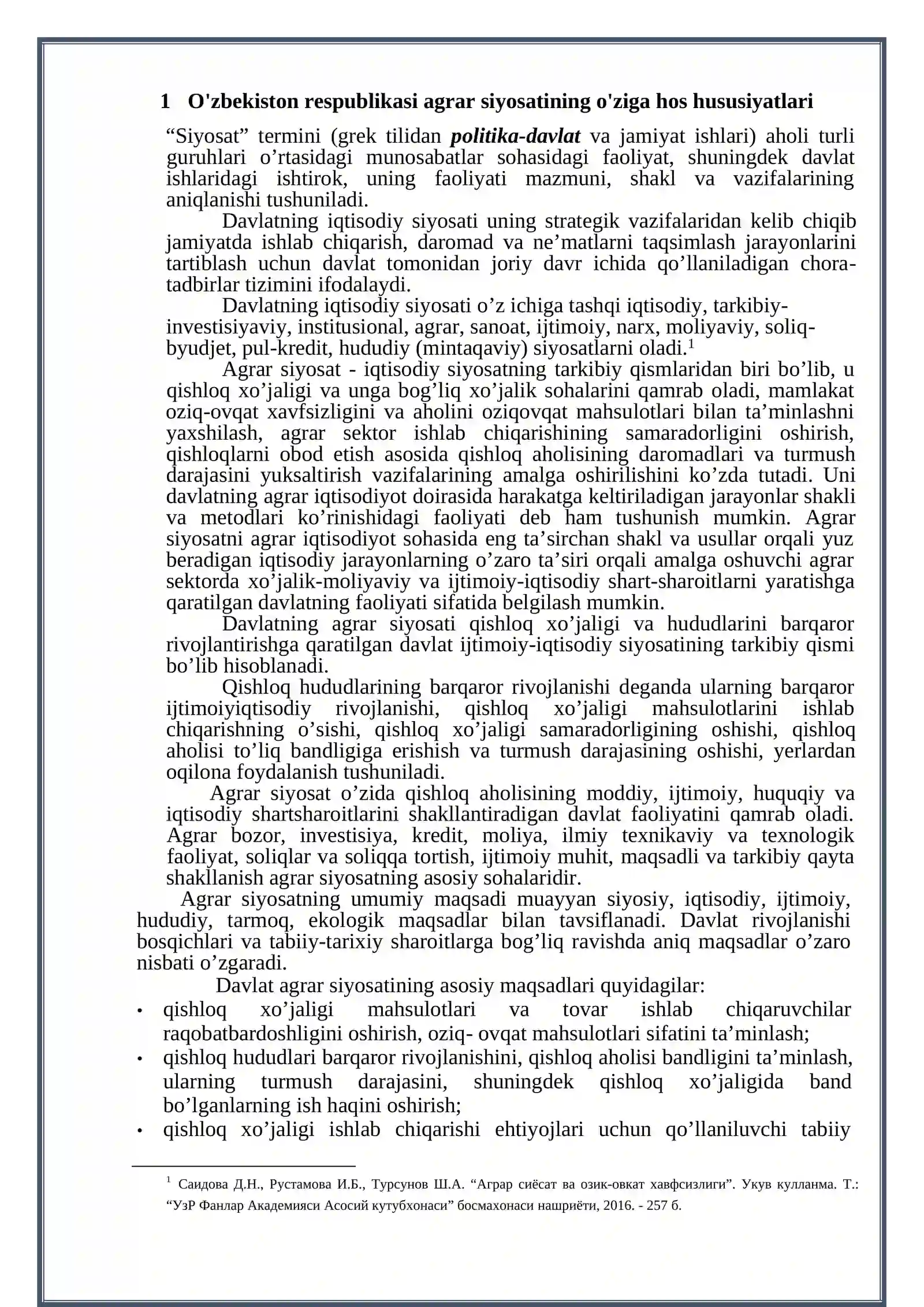 1 O'zbekiston respublikasi agrar siyosatining o'ziga hos hususiyatlari

"Siyosat" termini (grek tilidan politika-davlat va jamiyat ishlari) aholi turli guruhlari o'rtasidagi munosabatlar sohasidagi faoliyat, shuningdek davlat ishlaridagi ishtirok, uning faoliyati mazmuni, shakl va vazifalarining aniqlanishi tushuniladi.

Davlatning iqtisodiy siyosati uning strategik vazifalaridan kelib chiqib jamiyatda ishlab chiqarish, daromad va ne'matlarni taqsimlash jarayonlarini tartiblash uchun davlat tomonidan joriy davr ichida qo'llaniladigan chora-tadbirlar tizimini ifodalaydi.

Davlatning iqtisodiy siyosati o'z ichiga tashqi iqtisodiy, tarkibiy-investisiyaviy, institusional, agrar, sanoat, ijtimoiy, narx, moliyaviy, soliq-byudjet, pul-kredit, hududiy (mintaqaviy) siyosatlarni oladi.$^{1}$

Agrar siyosat - iqtisodiy siyosatning tarkibiy qismlaridan biri bo'lib, u qishloq xo'jaligi va unga bog'liq xo'jalik sohalarini qamrab oladi, mamlakat oziq-ovqat xavfsizligini va aholini oziqovqat mahsulotlari bilan ta'minlashni yaxshilash, agrar sektor ishlab chiqarishining samaradorligini oshirish, qishloqlarni obod etish asosida qishloq aholisining daromadlari va turmush darajasini yuksaltirish vazifalarining amalga oshirilishini ko'zda tutadi. Uni davlatning agrar iqtisodiyot doirasida harakatga keltiriladigan jarayonlar shakli va metodlari ko'rinishidagi faoliyati deb ham tushunish mumkin. Agrar siyosatni agrar iqtisodiyot sohasida eng ta'sirchan shakl va usullar orqali yuz beradigan iqtisodiy jarayonlarning o'zaro ta'siri orqali amalga oshuvchi agrar sektorda xo'jalik-moliyaviy va ijtimoiy-iqtisodiy shart-sharoitlarni yaratishga qaratilgan davlatning faoliyati sifatida belgilash mumkin.

Davlatning agrar siyosati qishloq xo'jaligi va hududlarini barqaror rivojlantirishga qaratilgan davlat ijtimoiy-iqtisodiy siyosatining tarkibiy qismi bo'lib hisoblanadi.

Qishloq hududlarining barqaror rivojlanishi deganda ularning barqaror ijtimoiyiqtisodiy rivojlanishi, qishloq xo'jaligi mahsulotlarini ishlab chiqarishning o'sishi, qishloq xo'jaligi samaradorligining oshishi, qishloq aholisi to'liq bandligiga erishish va turmush darajasining oshishi, yerlardan oqilona foydalanish tushuniladi.

Agrar siyosat o'zida qishloq aholisining moddiy, ijtimoiy, huquqiy va iqtisodiy shartsharoitlarini shakllantiradigan davlat faoliyatini qamrab oladi. Agrar bozor, investisiya, kredit, moliya, ilmiy texnikaviy va texnologik faoliyat, soliqlar va soliqqa tortish, ijtimoiy muhit, maqsadli va tarkibiy qayta shakllanish agrar siyosatning asosiy sohalaridir.

Agrar siyosatning umumiy maqsadi muayyan siyosiy, iqtisodiy, ijtimoiy, hududiy, tarmoq, ekologik maqsadlar bilan tavsiflanadi. Davlat rivojlanishi bosqichlari va tabiiy-tarixiy sharoitlarga bog'liq ravishda aniq maqsadlar o'zaro nisbati o'zgaradi.

Davlat agrar siyosatining asosiy maqsadlari quyidagilar:
• qishloq xo'jaligi mahsulotlari va tovar ishlab chiqaruvchilar raqobatbardoshligini oshirish, oziq- ovqat mahsulotlari sifatini ta'minlash;
• qishloq hududlari barqaror rivojlanishini, qishloq aholisi bandligini ta'minlash, ularning turmush darajasini, shuningdek qishloq xo'jaligida band bo'lganlarning ish haqini oshirish;
• qishloq xo'jaligi ishlab chiqarishi ehtiyojlari uchun qo'llaniluvchi tabiiy

$^{1}$ Саидова Д.Н., Рустамова И.Б., Турсунов Ш.А. "Аграр сиёсат ва озик-овкат хавфсизлиги". Укув кулланма. Т.: "УзР Фанлар Академияси Асосий кутубхонаси" босмахонаси нашриёти, 2016. - 257 б.